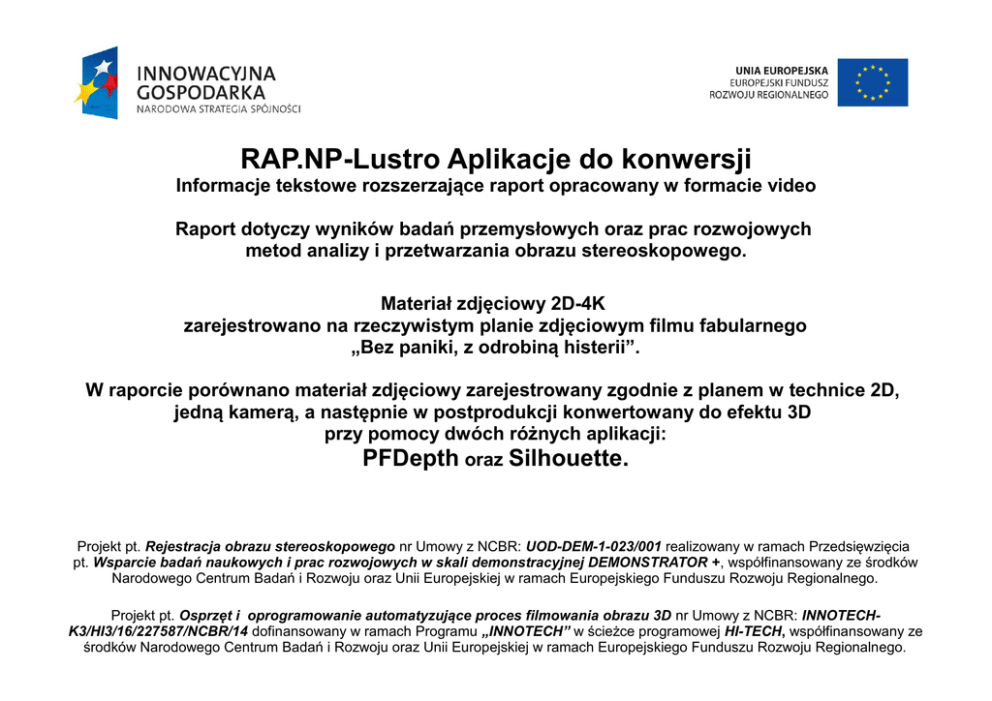 INNOWACYJNA GOSPODARKA
NARODOWA STRATEGIA SPÓJNOŚCI

UNIA EUROPEJSKA
EUROPEJSKI FUNDUSZ ROZWOJU REGIONALNEGO

RAP.NP-Lustro Aplikacje do konwersji
Informacje tekstowe rozszerzające raport opracowany w formacie video

Raport dotyczy wyników badań przemysłowych oraz prac rozwojowych metod analizy i przetwarzania obrazu stereoskopowego.

Materiał zdjęciowy 2D-4K
zarejestrowano na rzeczywistym planie zdjęciowym filmu fabularnego „Bez paniki, z odrobiną histerii”.

W raporcie porównano materiał zdjęciowy zarejestrowany zgodnie z planem w technice 2D, jedną kamerą, a następnie w postprodukcji konwertowany do efektu 3D przy pomocy dwóch różnych aplikacji:
PFDepth oraz Silhouette.

Projekt pt. Rejestracja obrazu stereoskopowego nr Umowy z NCBR: UOD-DEM-1-023/001 realizowany w ramach Przedsięwzięcia pt. Wsparcie badań naukowych i prac rozwojowych w skali demonstracyjnej DEMONSTRATOR +, współfinansowany ze środków Narodowego Centrum Badań i Rozwoju oraz Unii Europejskiej w ramach Europejskiego Funduszu Rozwoju Regionalnego.

Projekt pt. Osprzęt i oprogramowanie automatyzujące proces filmowania obrazu 3D nr Umowy z NCBR: INNOTECH-K3/HI3/16/227587/NCBR/14 dofinansowany w ramach Programu „INNOTECH” w ścieżce programowej HI-TECH, współfinansowany ze środków Narodowego Centrum Badań i Rozwoju oraz Unii Europejskiej w ramach Europejskiego Funduszu Rozwoju Regionalnego.